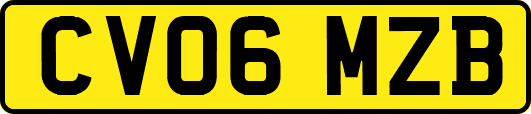 CV06 MZB